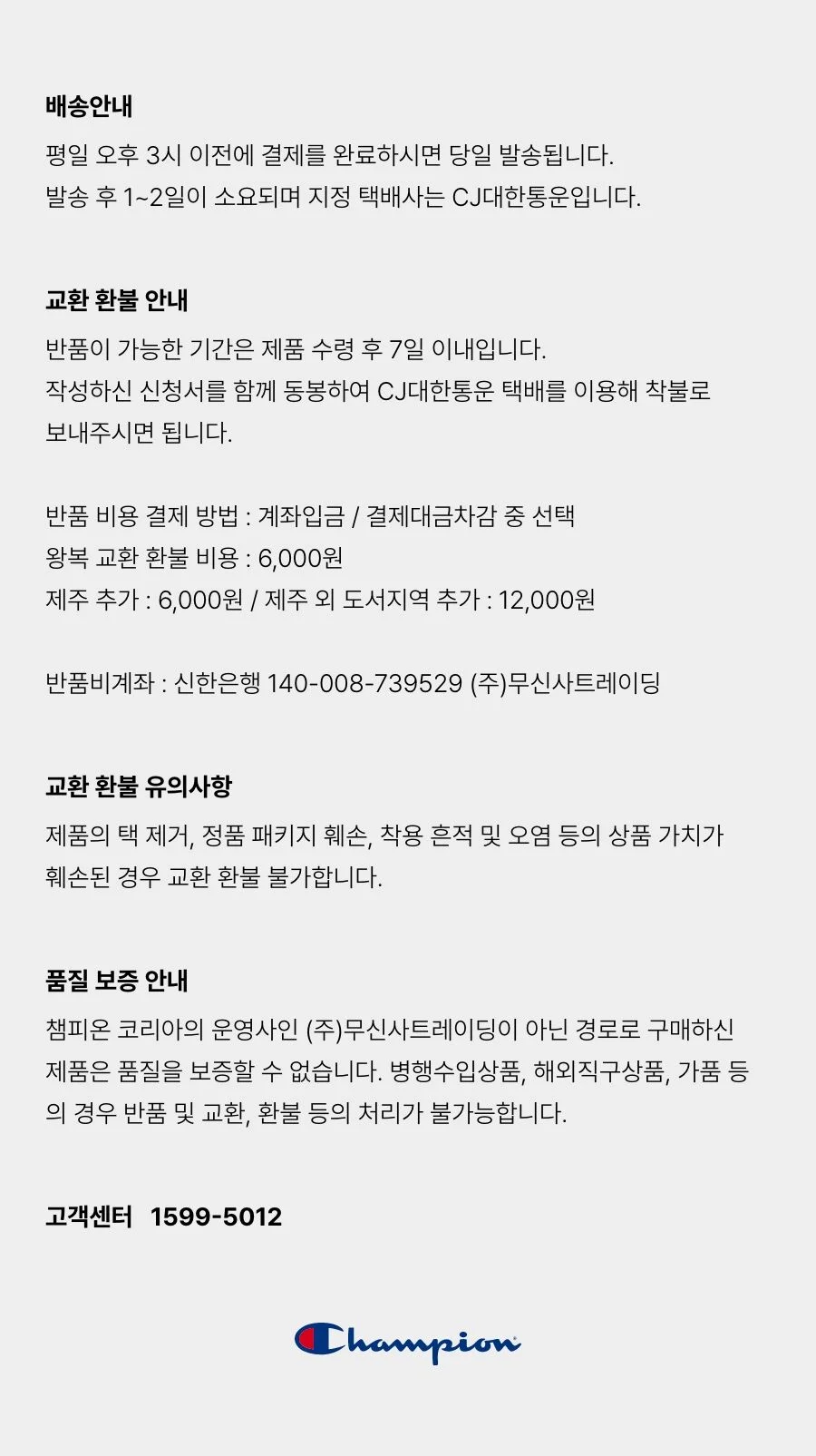 배송안내

평일 오후 3시 이전에 결제를 완료하시면 당일 발송됩니다.
발송 후 1~2일이 소요되며 지정 택배사는 CJ대한통운입니다.

교환 환불 안내

반품이 가능한 기간은 제품 수령 후 7일 이내입니다.
작성하신 신청서를 함께 동봉하여 CJ대한통운 택배를 이용해 착불로 보내주시면 됩니다.

반품 비용 결제 방법 : 계좌입금 / 결제대금차감 중 선택
왕복 교환 환불 비용 : 6,000원
제주 추가 : 6,000원 / 제주 외 도서지역 추가 : 12,000원

반품비계좌 : 신한은행 140-008-739529 (주)무신사트레이딩

교환 환불 유의사항

제품의 택 제거, 정품 패키지 훼손, 착용 흔적 및 오염 등의 상품 가치가 훼손된 경우 교환 환불 불가합니다.

품질 보증 안내

챔피온 코리아의 운영사인 (주)무신사트레이딩이 아닌 경로로 구매하신 제품은 품질을 보증할 수 없습니다. 병행수입상품, 해외직구상품, 가품 등의 경우 반품 및 교환, 환불 등의 처리가 불가능합니다.

고객센터 1599-5012

Champion